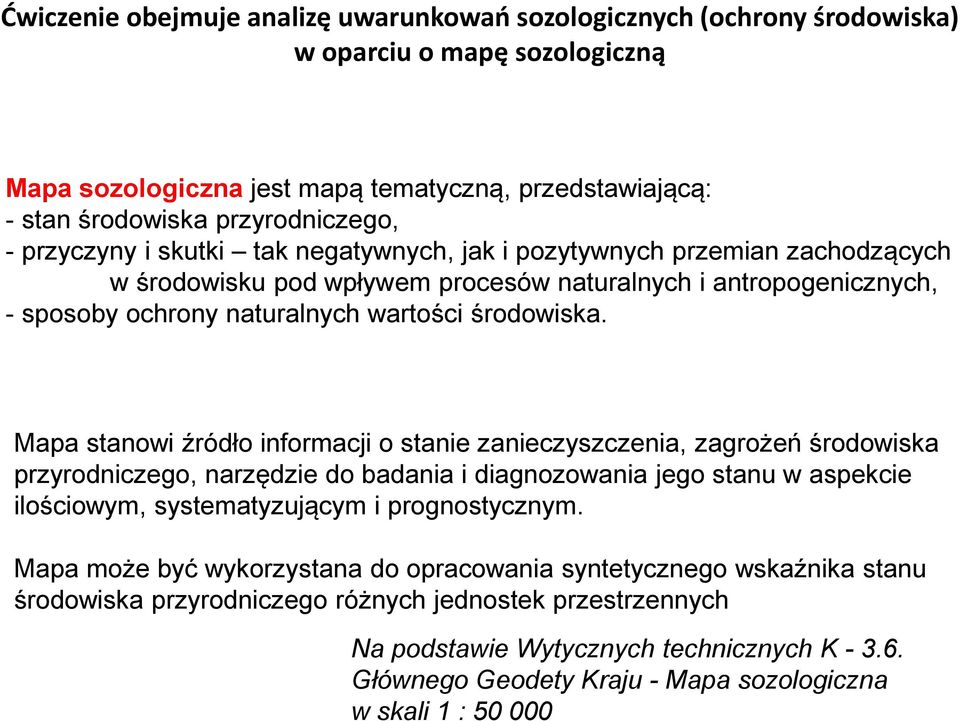 Ćwiczenie obejmuje analizę uwarunkowań sozologicznych (ochrony środowiska) w oparciu o mapę sozologiczną

Mapa sozologiczna jest mapą tematyczną, przedstawiającą:
- stan środowiska przyrodniczego,
- przyczyny i skutki – tak negatywnych, jak i pozytywnych przemian zachodzących w środowisku pod wpływem procesów naturalnych i antropogenicznych,
- sposoby ochrony naturalnych wartości środowiska.

Mapa stanowi źródło informacji o stanie zanieczyszczenia, zagrożeń środowiska przyrodniczego, narzędzie do badania i diagnozowania jego stanu w aspekcie ilościowym, systematyzującym i prognostycznym.

Mapa może być wykorzystana do opracowania syntetycznego wskaźnika stanu środowiska przyrodniczego różnych jednostek przestrzennych

Na podstawie Wytycznych technicznych K - 3.6. Głównego Geodety Kraju - Mapa sozologiczna w skali 1 : 50 000